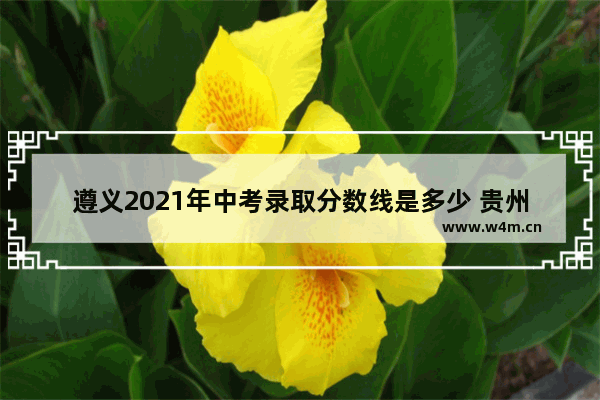 遵义2021年中考录取分数线是多少 贵州

www.w4m.cn